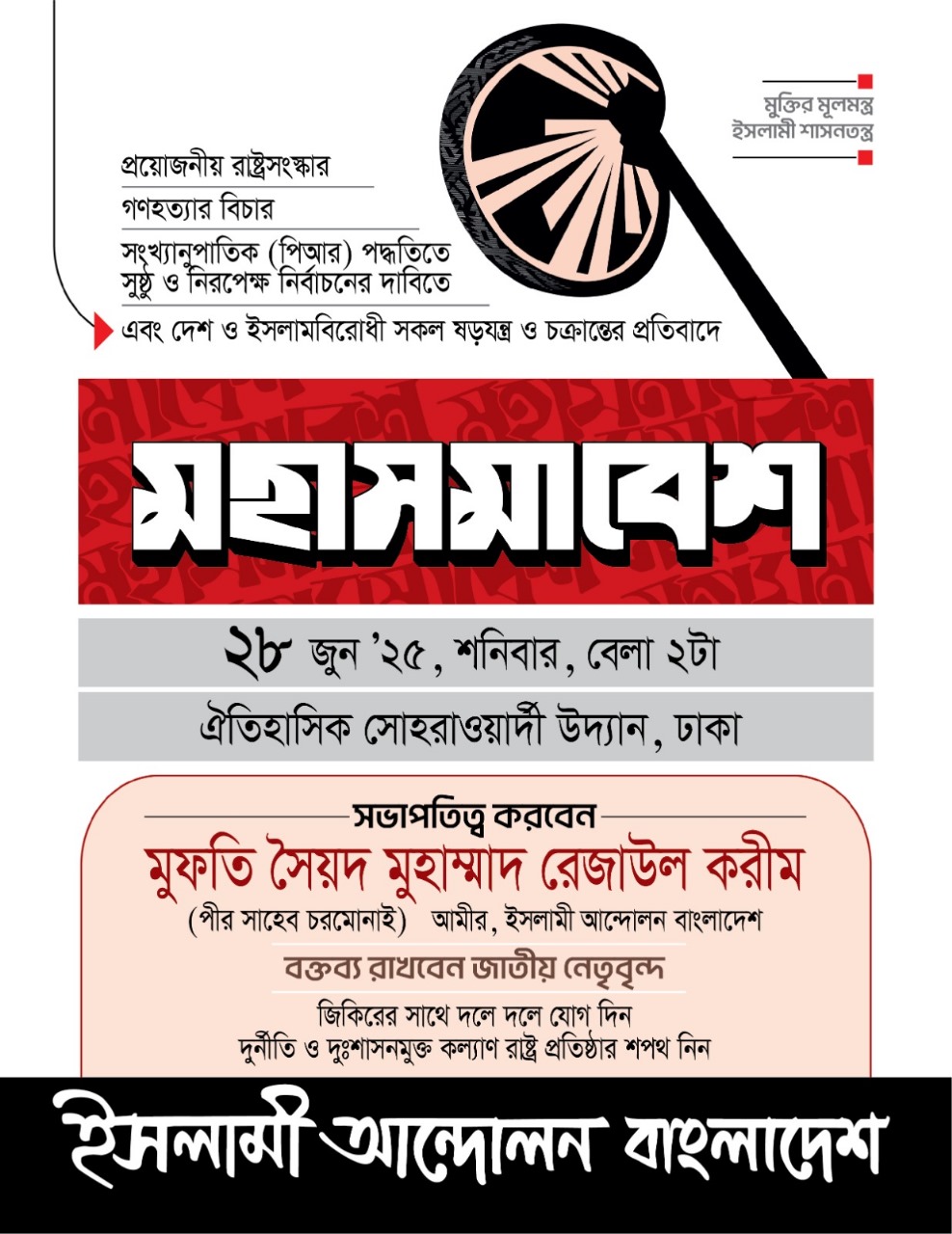 মুক্তির মূলমন্ত্র
ইসলামী শাসনতন্ত্র

প্রয়োজনীয় রাষ্ট্রসংস্কার
গণহত্যার বিচার
সংখ্যানুপাতিক (পিআর) পদ্ধতিতে সুষ্ঠু ও নিরপেক্ষ নির্বাচনের দাবিতে
এবং দেশ ও ইসলামবিরোধী সকল ষড়যন্ত্র ও চক্রান্তের প্রতিবাদে

মহাসমাবেশ

২৮ জুন '২৫, শনিবার, বেলা ২টা

ঐতিহাসিক সোহরাওয়ার্দী উদ্যান, ঢাকা

সভাপতিত্ব করবেন
মুফতি সৈয়দ মুহাম্মাদ রেজাউল করীম
(পীর সাহেব চরমোনাই) আমীর, ইসলামী আন্দোলন বাংলাদেশ

বক্তব্য রাখবেন জাতীয় নেতৃবৃন্দ

জিকিরের সাথে দলে দলে যোগ দিন
দুর্নীতি ও দুঃশাসনমুক্ত কল্যাণ রাষ্ট্র প্রতিষ্ঠার শপথ নিন

ইসলামী আন্দোলন বাংলাদেশ